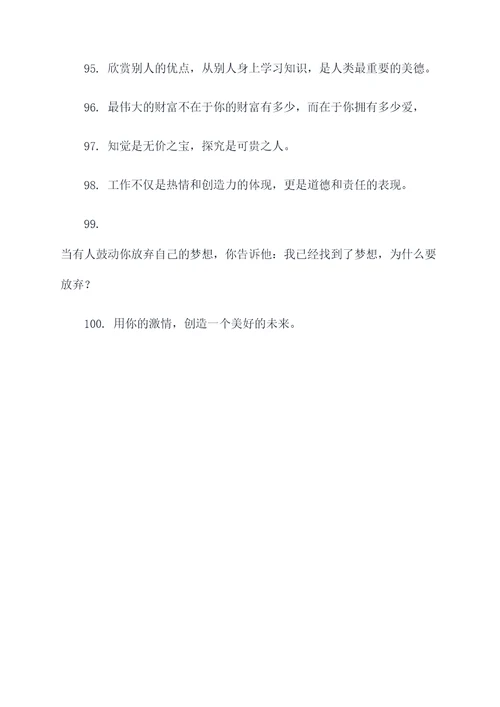 95. 欣赏别人的优点，从别人身上学习知识，是人类最重要的美德。

96. 最伟大的财富不在于你的财富有多少，而在于你拥有多少爱，

97. 知觉是无价之宝，探究是可贵之人。

98. 工作不仅是热情和创造力的体现，更是道德和责任的表现。

99.

当有人鼓动你放弃自己的梦想，你告诉他：我已经找到了梦想，为什么要放弃？

100. 用你的激情，创造一个美好的未来。